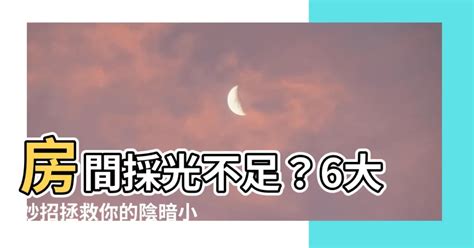 房間採光不足？6大妙招拯救你的陰暗小